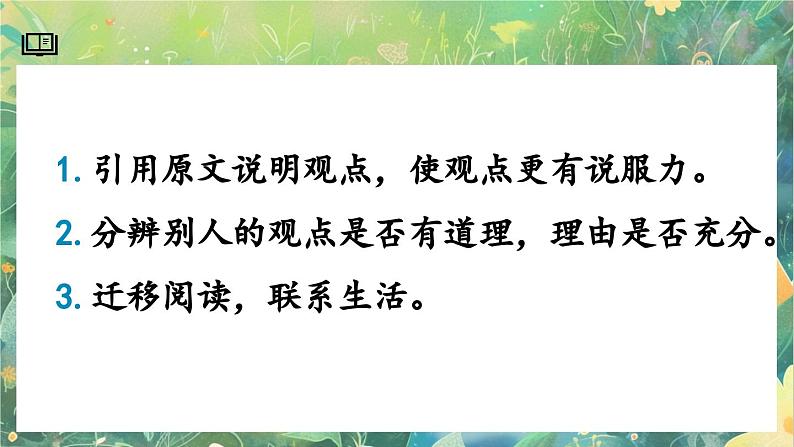 1. 引用原文说明观点，使观点更有说服力。

2. 分辨别人的观点是否有道理，理由是否充分。

3. 迁移阅读，联系生活。